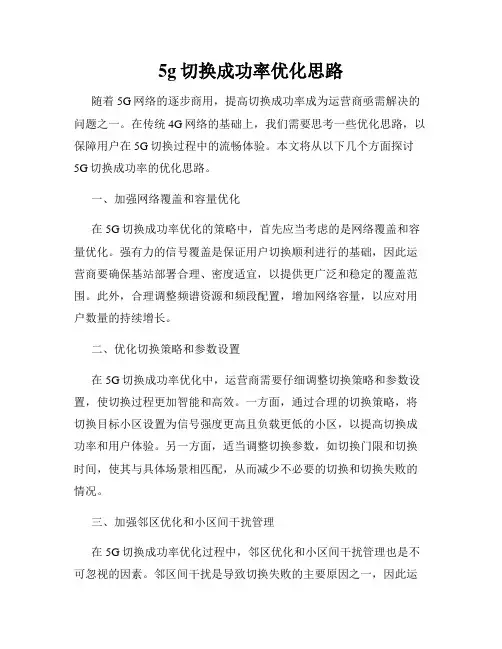 5g 切换成功率优化思路

随着 5G 网络的逐步商用，提高切换成功率成为运营商亟需解决的问题之一。在传统 4G 网络的基础上，我们需要思考一些优化思路，以保障用户在 5G 切换过程中的流畅体验。本文将从以下几个方面探讨 5G 切换成功率的优化思路。

一、加强网络覆盖和容量优化

在 5G 切换成功率优化的策略中，首先应当考虑的是网络覆盖和容量优化。强有力的信号覆盖是保证用户切换顺利进行的基础，因此运营商要确保基站部署合理、密度适宜，以提供更广泛和稳定的覆盖范围。此外，合理调整频谱资源和频段配置，增加网络容量，以应对用户数量的持续增长。

二、优化切换策略和参数设置

在 5G 切换成功率优化中，运营商需要仔细调整切换策略和参数设置，使切换过程更加智能和高效。一方面，通过合理的切换策略，将切换目标小区设置为信号强度更高且负载更低的小区，以提高切换成功率和用户体验。另一方面，适当调整切换参数，如切换门限和切换时间，使其与具体场景相匹配，从而减少不必要的切换和切换失败的情况。

三、加强邻区优化和小区间干扰管理

在 5G 切换成功率优化过程中，邻区优化和小区间干扰管理也是不可忽视的因素。邻区间干扰是导致切换失败的主要原因之一，因此运